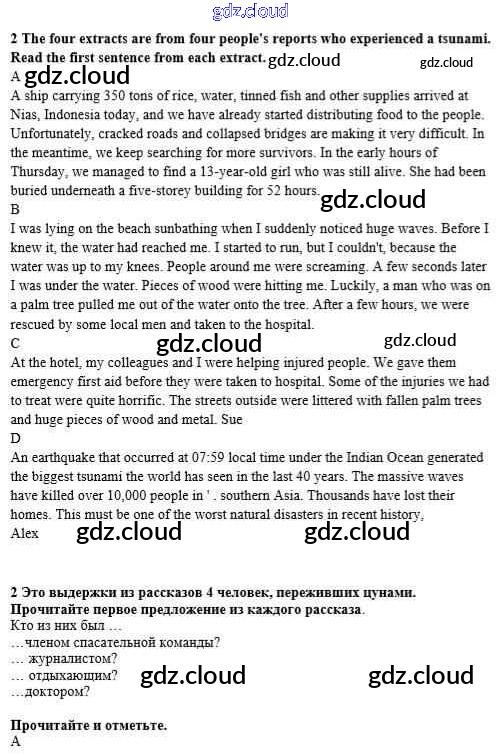 gdz.cloud

2 The four extracts are from four people's reports who experienced a tsunami. Read the first sentence from each extract. gdz.cloud gdz.cloud

A gdz.cloud

A ship carrying 350 tons of rice, water, tinned fish and other supplies arrived at Nias, Indonesia today, and we have already started distributing food to the people. Unfortunately, cracked roads and collapsed bridges are making it very difficult. In the meantime, we keep searching for more survivors. In the early hours of Thursday, we managed to find a 13-year-old girl who was still alive. She had been buried underneath a five-storey building for 52 hours. gdz.cloud

B

I was lying on the beach sunbathing when I suddenly noticed huge waves. Before I knew it, the water had reached me. I started to run, but I couldn't, because the water was up to my knees. People around me were screaming. A few seconds later I was under the water. Pieces of wood were hitting me. Luckily, a man who was on a palm tree pulled me out of the water onto the tree. After a few hours, we were rescued by some local men and taken to the hospital.

C gdz.cloud gdz.cloud

At the hotel, my colleagues and I were helping injured people. We gave them emergency first aid before they were taken to hospital. Some of the injuries we had to treat were quite horrific. The streets outside were littered with fallen palm trees and huge pieces of wood and metal. Sue

D

An earthquake that occurred at 07:59 local time under the Indian Ocean generated the biggest tsunami the world has seen in the last 40 years. The massive waves have killed over 10,000 people in ' . southern Asia. Thousands have lost their homes. This must be one of the worst natural disasters in recent history,

Alex gdz.cloud gdz.cloud

2 Это выдержки из рассказов 4 человек, переживших цунами. Прочитайте первое предложение из каждого рассказа.

Кто из них был …

…членом спасательной команды?

… журналистом?

… отдыхающим? gdz.cloud gdz.cloud

…доктором?

Прочитайте и отметьте.

A